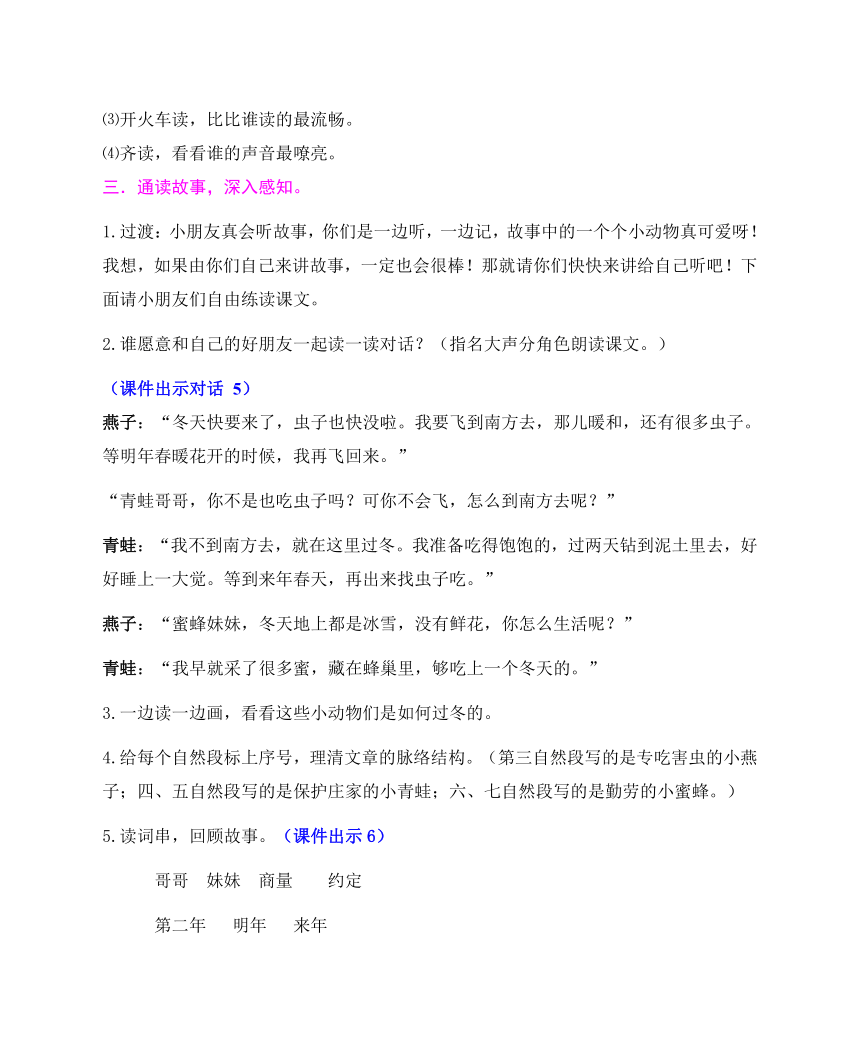 ⑶开火车读，比比谁读的最流畅。
⑷齐读，看看谁的声音最嘹亮。
三．通读故事，深入感知。

1.过渡：小朋友真会听故事，你们是一边听，一边记，故事中的一个个小动物真可爱呀！我想，如果由你们自己来讲故事，一定也会很棒！那就请你们快快来讲给自己听吧！下面请小朋友们自由练读课文。

2.谁愿意和自己的好朋友一起读一读对话？（指名大声分角色朗读课文。）

（课件出示对话 5）
燕子：“冬天快要来了，虫子也快没啦。我要飞到南方去，那儿暖和，还有很多虫子。等明年春暖花开的时候，我再飞回来。”

“青蛙哥哥，你不是也吃虫子吗？可你不会飞，怎么到南方去呢？”

青蛙：“我不到南方去，就在这里过冬。我准备吃得饱饱的，过两天钻到泥土里去，好好睡上一大觉。等到来年春天，再出来找虫子吃。”

燕子：“蜜蜂妹妹，冬天地上都是冰雪，没有鲜花，你怎么生活呢？”

青蛙：“我早就采了很多蜜，藏在蜂巢里，够吃上一个冬天的。”

3.一边读一边画，看看这些小动物们是如何过冬的。

4.给每个自然段标上序号，理清文章的脉络结构。（第三自然段写的是专吃害虫的小燕子；四、五自然段写的是保护庄家的小青蛙；六、七自然段写的是勤劳的小蜜蜂。）

5.读词串，回顾故事。（课件出示 6）

哥哥 妹妹 商量 约定

第二年 明年 来年